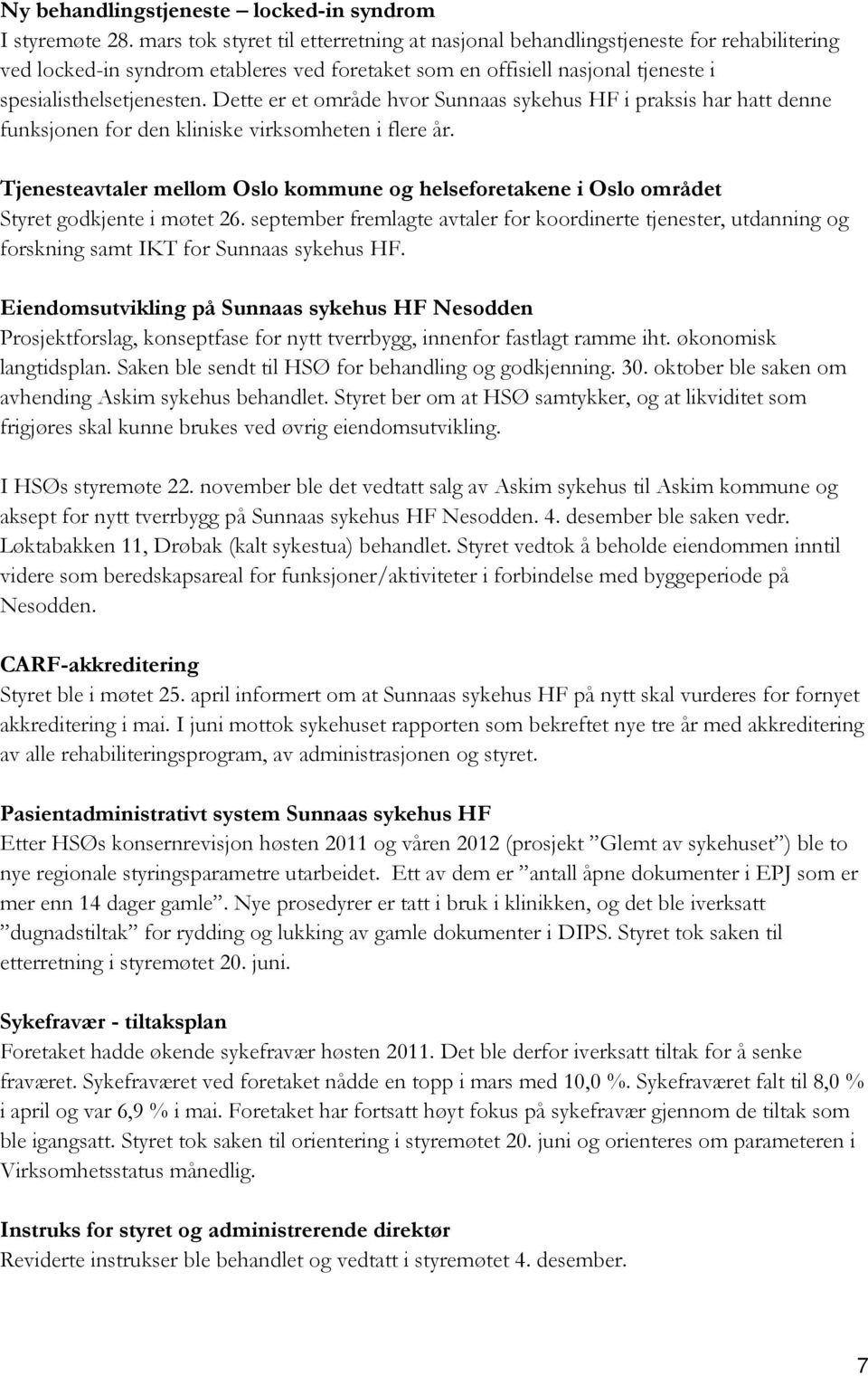 Ny behandlingstjeneste – locked-in syndrom
I styremøte 28. mars tok styret til etterretning at nasjonal behandlingstjeneste for rehabilitering ved locked-in syndrom etableres ved foretaket som en offisiell nasjonal tjeneste i spesialisthelsetjenesten. Dette er et område hvor Sunnaas sykehus HF i praksis har hatt denne funksjonen for den kliniske virksomheten i flere år.

Tjenesteavtaler mellom Oslo kommune og helseforetakene i Oslo området
Styret godkjente i møtet 26. september fremlagte avtaler for koordinerte tjenester, utdanning og forskning samt IKT for Sunnaas sykehus HF.

Eiendomsutvikling på Sunnaas sykehus HF Nesodden
Prosjektforslag, konseptfase for nytt tverrbygg, innenfor fastlagt ramme iht. økonomisk langtidsplan. Saken ble sendt til HSØ for behandling og godkjenning. 30. oktober ble saken om avhending Askim sykehus behandlet. Styret ber om at HSØ samtykker, og at likviditet som frigjøres skal kunne brukes ved øvrig eiendomsutvikling.

I HSØs styremøte 22. november ble det vedtatt salg av Askim sykehus til Askim kommune og aksept for nytt tverrbygg på Sunnaas sykehus HF Nesodden. 4. desember ble saken vedr. Løktabakken 11, Drøbak (kalt sykestua) behandlet. Styret vedtok å beholde eiendommen inntil videre som beredskapsareal for funksjoner/aktiviteter i forbindelse med byggeperiode på Nesodden.

CARF-akkreditering
Styret ble i møtet 25. april informert om at Sunnaas sykehus HF på nytt skal vurderes for fornyet akkreditering i mai. I juni mottok sykehuset rapporten som bekreftet nye tre år med akkreditering av alle rehabiliteringsprogram, av administrasjonen og styret.

Pasientadministrativt system Sunnaas sykehus HF
Etter HSØs konsernrevisjon høsten 2011 og våren 2012 (prosjekt ”Glemt av sykehuset”) ble to nye regionale styringsparametre utarbeidet. Ett av dem er ”antall åpne dokumenter i EPJ som er mer enn 14 dager gamle”. Nye prosedyrer er tatt i bruk i klinikken, og det ble iverksatt ”dugnadstiltak” for rydding og lukking av gamle dokumenter i DIPS. Styret tok saken til etterretning i styremøtet 20. juni.

Sykefravær - tiltaksplan
Foretaket hadde økende sykefravær høsten 2011. Det ble derfor iverksatt tiltak for å senke fraværet. Sykefraværet ved foretaket nådde en topp i mars med 10,0 %. Sykefraværet falt til 8,0 % i april og var 6,9 % i mai. Foretaket har fortsatt høyt fokus på sykefravær gjennom de tiltak som ble igangsatt. Styret tok saken til orientering i styremøtet 20. juni og orienteres om parameteren i Virksomhetsstatus månedlig.

Instruks for styret og administrerende direktør
Reviderte instrukser ble behandlet og vedtatt i styremøtet 4. desember.

7